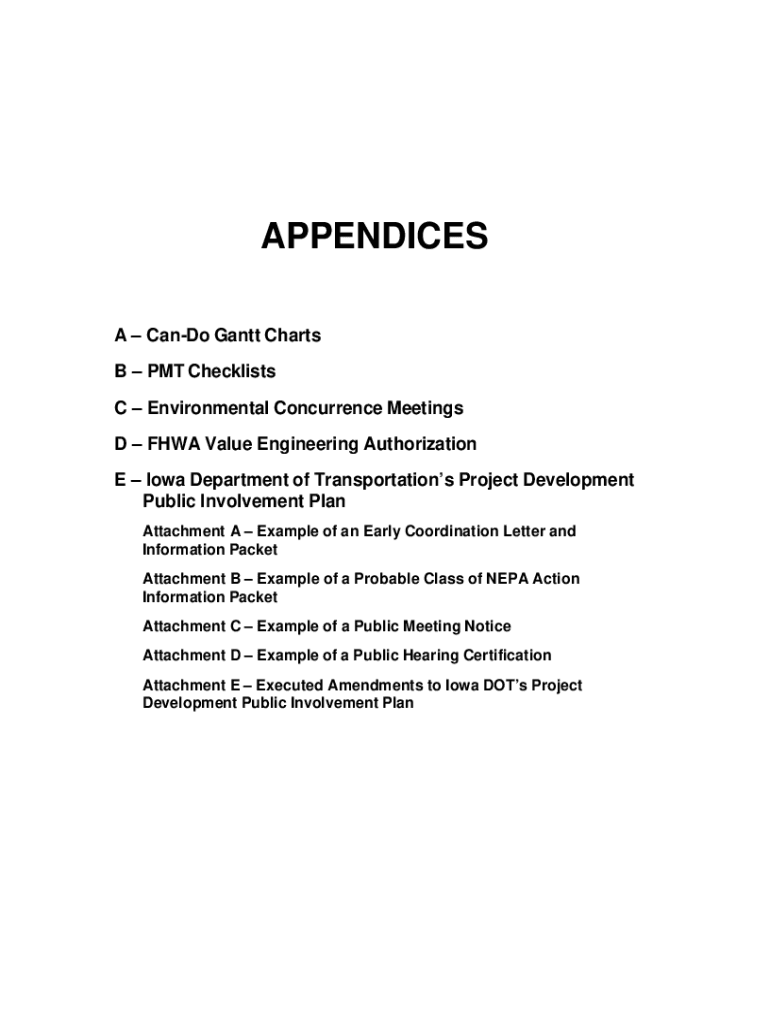 APPENDICES

A – Can-Do Gantt Charts

B – PMT Checklists

C – Environmental Concurrence Meetings

D – FHWA Value Engineering Authorization

E – Iowa Department of Transportation's Project Development Public Involvement Plan

Attachment A – Example of an Early Coordination Letter and Information Packet

Attachment B – Example of a Probable Class of NEPA Action Information Packet

Attachment C – Example of a Public Meeting Notice

Attachment D – Example of a Public Hearing Certification

Attachment E – Executed Amendments to Iowa DOT's Project Development Public Involvement Plan